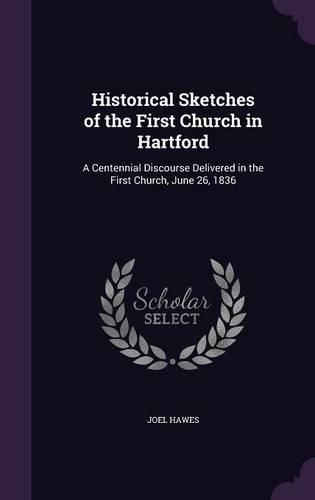 Historical Sketches of the First Church in Hartford

A Centennial Discourse Delivered in the First Church, June 26, 1836

Scholar SELECT

JOEL HAWES